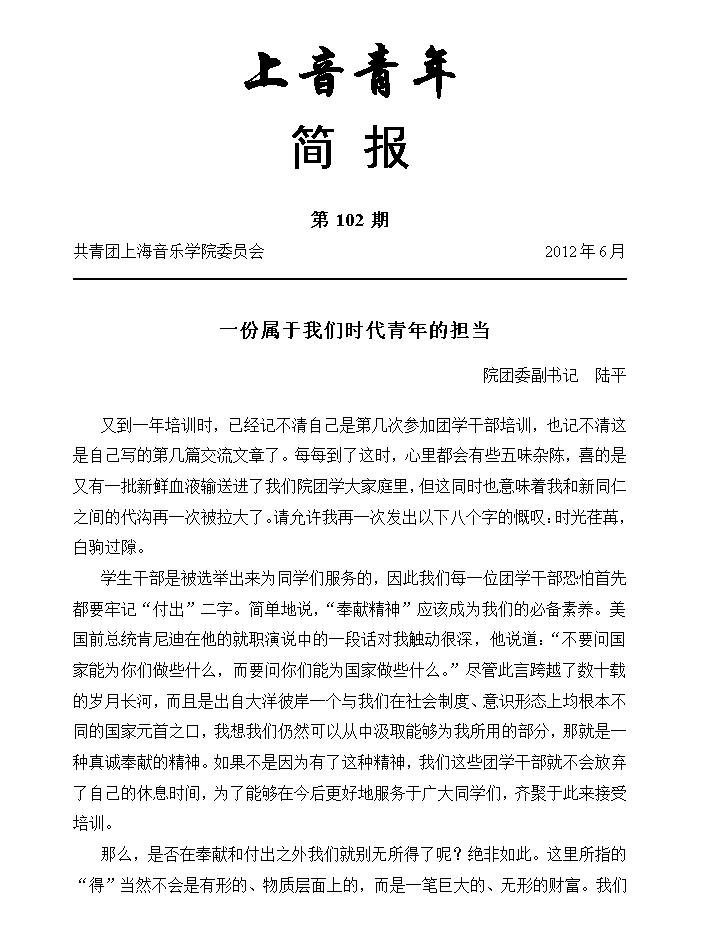 上音青年

简 报

第 102 期

共青团上海音乐学院委员会 2012 年 6 月

一份属于我们时代青年的担当

院团委副书记 陆平

又到一年培训时，已经记不清自己是第几次参加团学干部培训，也记不清这是自己写的第几篇交流文章了。每每到了这时，心里都会有些五味杂陈，喜的是又有一批新鲜血液输送进了我们院团学大家庭里，但这同时也意味着我和新同仁之间的代沟再一次被拉大了。请允许我再一次发出以下八个字的慨叹：时光荏苒，白驹过隙。

学生干部是被选举出来为同学们服务的，因此我们每一位团学干部恐怕首先都要牢记“付出”二字。简单地说，“奉献精神”应该成为我们的必备素养。美国前总统肯尼迪在他的就职演说中的一段话对我触动很深，他说道：“不要问国家能为你们做些什么，而要问你们能为国家做些什么。”尽管此言跨越了数十载的岁月长河，而且是出自大洋彼岸一个与我们在社会制度、意识形态上均根本不同的国家元首之口，我想我们仍然可以从中汲取能够为我所用的部分，那就是一种真诚奉献的精神。如果不是因为有了这种精神，我们这些团学干部就不会放弃了自己的休息时间，为了能够在今后更好地服务于广大同学们，齐聚于此来接受培训。

那么，是否在奉献和付出之外我们就别无所得了呢？绝非如此。这里所指的“得”当然不会是有形的、物质层面上的，而是一笔巨大的、无形的财富。我们